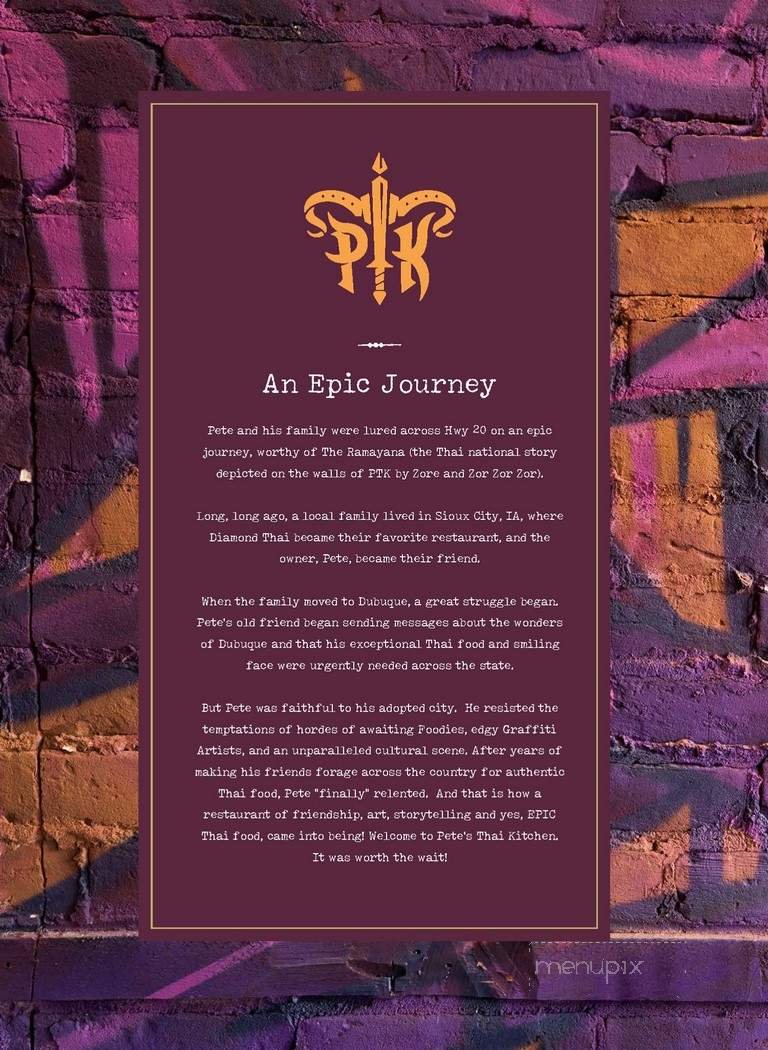 PTK

An Epic Journey

Pete and his family were lured across Hwy 20 on an epic journey, worthy of The Ramayana (the Thai national story depicted on the walls of PTK by Zore and Zor Zor Zor).

Long, long ago, a local family lived in Sioux City, IA, where Diamond Thai became their favorite restaurant, and the owner, Pete, became their friend.

When the family moved to Dubuque, a great struggle began. Pete's old friend began sending messages about the wonders of Dubuque and that his exceptional Thai food and smiling face were urgently needed across the state.

But Pete was faithful to his adopted city. He resisted the temptations of hordes of awaiting Foodies, edgy Graffiti Artists, and an unparalleled cultural scene. After years of making his friends forage across the country for authentic Thai food, Pete "finally" relented. And that is how a restaurant of friendship, art, storytelling and yes, EPIC Thai food, came into being! Welcome to Pete's Thai Kitchen. It was worth the wait!

menupix